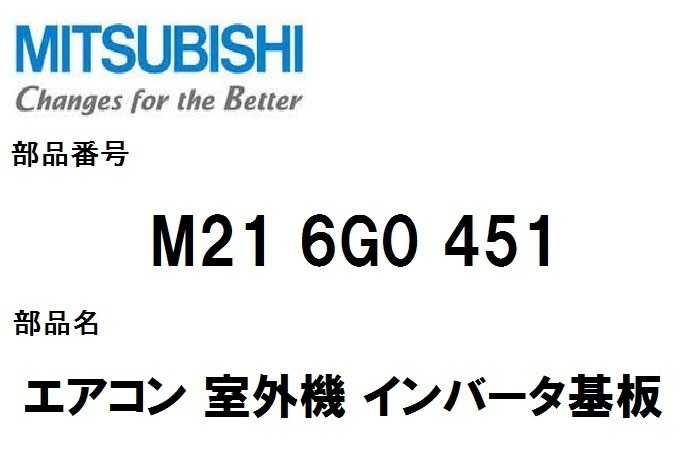 MITSUBISHI
Changes for the Better

部品番号

M21 6G0 451

部品名

エアコン 室外機 インバータ基板